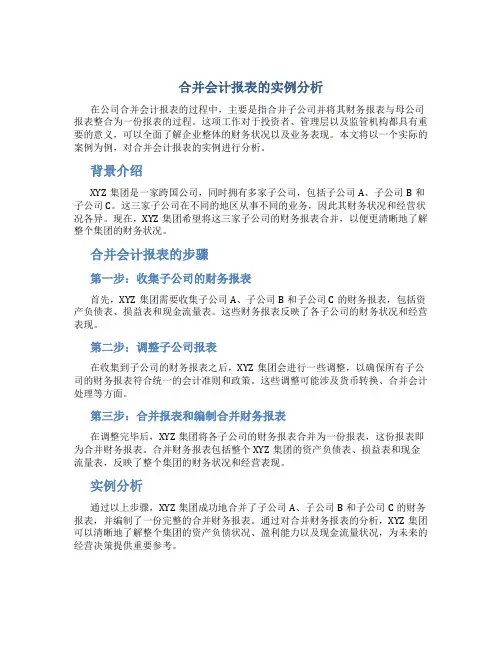 合并会计报表的实例分析

在公司合并会计报表的过程中，主要是指合并子公司并将其财务报表与母公司报表整合为一份报表的过程。这项工作对于投资者、管理层以及监管机构都具有重要的意义，可以全面了解企业整体的财务状况以及业务表现。本文将以一个实际的案例为例，对合并会计报表的实例进行分析。

背景介绍

XYZ 集团是一家跨国公司，同时拥有多家子公司，包括子公司 A、子公司 B 和子公司 C。这三家子公司在不同的地区从事不同的业务，因此其财务状况和经营状况各异。现在，XYZ 集团希望将这三家子公司的财务报表合并，以便更清晰地了解整个集团的财务状况。

合并会计报表的步骤

第一步：收集子公司的财务报表

首先，XYZ 集团需要收集子公司 A、子公司 B 和子公司 C 的财务报表，包括资产负债表、损益表和现金流量表。这些财务报表反映了各子公司的财务状况和经营表现。

第二步：调整子公司报表

在收集到子公司的财务报表之后，XYZ 集团会进行一些调整，以确保所有子公司的财务报表符合统一的会计准则和政策。这些调整可能涉及货币转换、合并会计处理等方面。

第三步：合并报表和编制合并财务报表

在调整完毕后，XYZ 集团将各子公司的财务报表合并为一份报表，这份报表即为合并财务报表。合并财务报表包括整个 XYZ 集团的资产负债表、损益表和现金流量表，反映了整个集团的财务状况和经营表现。

实例分析

通过以上步骤，XYZ 集团成功地合并了子公司 A、子公司 B 和子公司 C 的财务报表，并编制了一份完整的合并财务报表。通过对合并财务报表的分析，XYZ 集团可以清晰地了解整个集团的资产负债状况、盈利能力以及现金流量状况，为未来的经营决策提供重要参考。